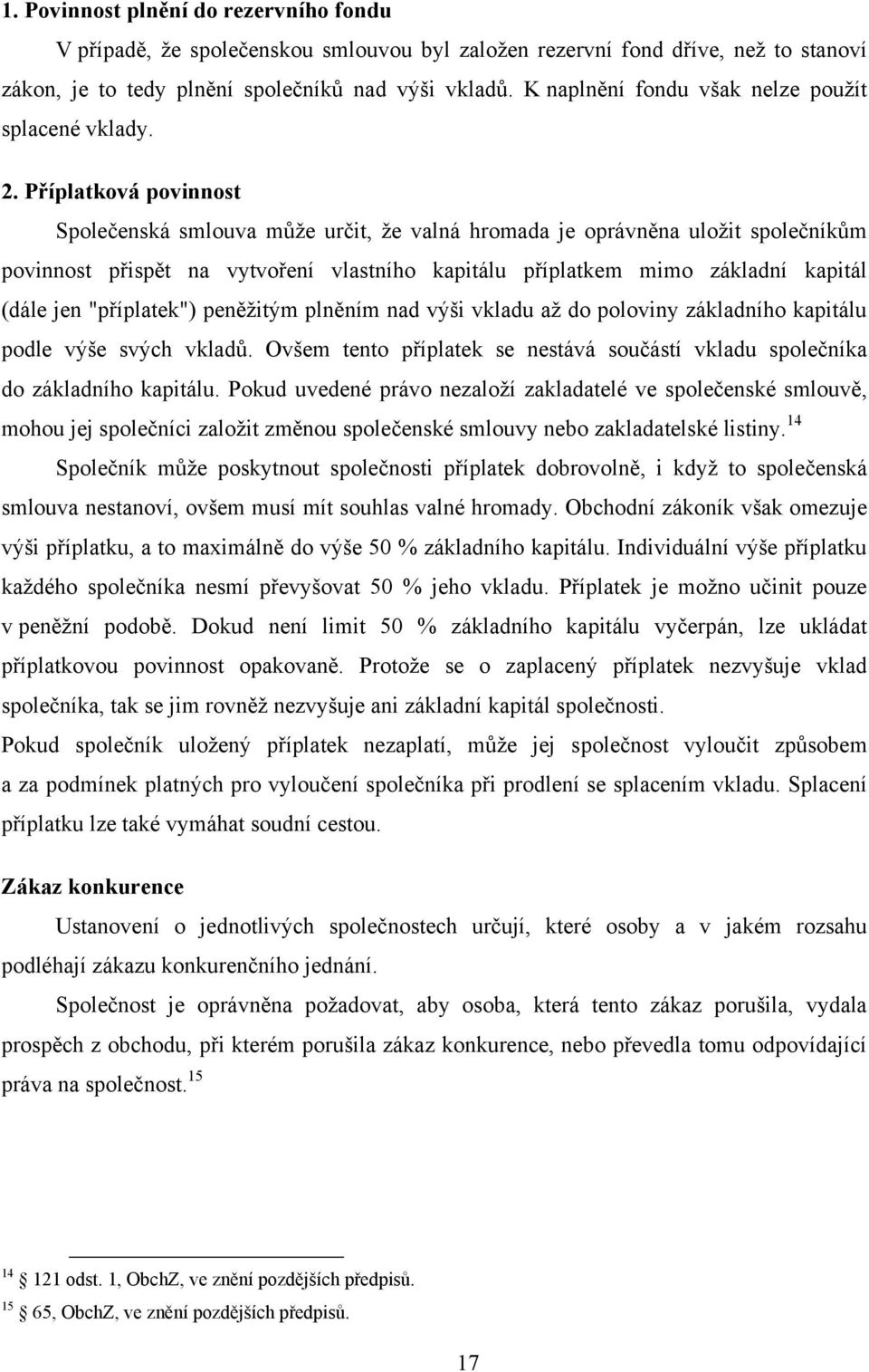 1. Povinnost plnění do rezervního fondu

V případě, že společenskou smlouvou byl založen rezervní fond dříve, než to stanoví zákon, je to tedy plnění společníků nad výši vkladů. K naplnění fondu však nelze použít splacené vklady.

2. Příplatková povinnost

Společenská smlouva může určit, že valná hromada je oprávněna uložit společníkům povinnost přispět na vytvoření vlastního kapitálu příplatkem mimo základní kapitál (dále jen "příplatek") peněžitým plněním nad výši vkladu až do poloviny základního kapitálu podle výše svých vkladů. Ovšem tento příplatek se nestává součástí vkladu společníka do základního kapitálu. Pokud uvedené právo nezaloží zakladatelé ve společenské smlouvě, mohou jej společníci založit změnou společenské smlouvy nebo zakladatelské listiny.$^{14}$

Společník může poskytnout společnosti příplatek dobrovolně, i když to společenská smlouva nestanoví, ovšem musí mít souhlas valné hromady. Obchodní zákoník však omezuje výši příplatku, a to maximálně do výše 50 % základního kapitálu. Individuální výše příplatku každého společníka nesmí převyšovat 50 % jeho vkladu. Příplatek je možno učinit pouze v peněžní podobě. Dokud není limit 50 % základního kapitálu vyčerpán, lze ukládat příplatkovou povinnost opakovaně. Protože se o zaplacený příplatek nezvyšuje vklad společníka, tak se jim rovněž nezvyšuje ani základní kapitál společnosti.

Pokud společník uložený příplatek nezaplatí, může jej společnost vyloučit způsobem a za podmínek platných pro vyloučení společníka při prodlení se splacením vkladu. Splacení příplatku lze také vymáhat soudní cestou.

Zákaz konkurence

Ustanovení o jednotlivých společnostech určují, které osoby a v jakém rozsahu podléhají zákazu konkurenčního jednání.

Společnost je oprávněna požadovat, aby osoba, která tento zákaz porušila, vydala prospěch z obchodu, při kterém porušila zákaz konkurence, nebo převedla tomu odpovídající práva na společnost.$^{15}$

$^{14}$ 121 odst. 1, ObchZ, ve znění pozdějších předpisů.
$^{15}$ 65, ObchZ, ve znění pozdějších předpisů.

17